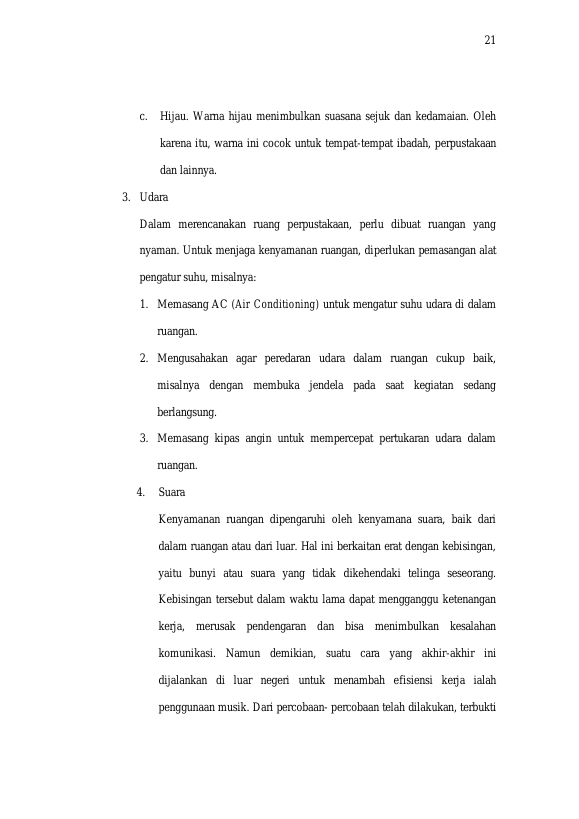 21

c. Hijau. Warna hijau menimbulkan suasana sejuk dan kedamaian. Oleh karena itu, warna ini cocok untuk tempat-tempat ibadah, perpustakaan dan lainnya.

3. Udara

Dalam merencanakan ruang perpustakaan, perlu dibuat ruangan yang nyaman. Untuk menjaga kenyamanan ruangan, diperlukan pemasangan alat pengatur suhu, misalnya:

1. Memasang AC (Air Conditioning) untuk mengatur suhu udara di dalam ruangan.

2. Mengusahakan agar peredaran udara dalam ruangan cukup baik, misalnya dengan membuka jendela pada saat kegiatan sedang berlangsung.

3. Memasang kipas angin untuk mempercepat pertukaran udara dalam ruangan.

4. Suara

Kenyamanan ruangan dipengaruhi oleh kenyamana suara, baik dari dalam ruangan atau dari luar. Hal ini berkaitan erat dengan kebisingan, yaitu bunyi atau suara yang tidak dikehendaki telinga seseorang. Kebisingan tersebut dalam waktu lama dapat mengganggu ketenangan kerja, merusak pendengaran dan bisa menimbulkan kesalahan komunikasi. Namun demikian, suatu cara yang akhir-akhir ini dijalankan di luar negeri untuk menambah efisiensi kerja ialah penggunaan musik. Dari percobaan- percobaan telah dilakukan, terbukti